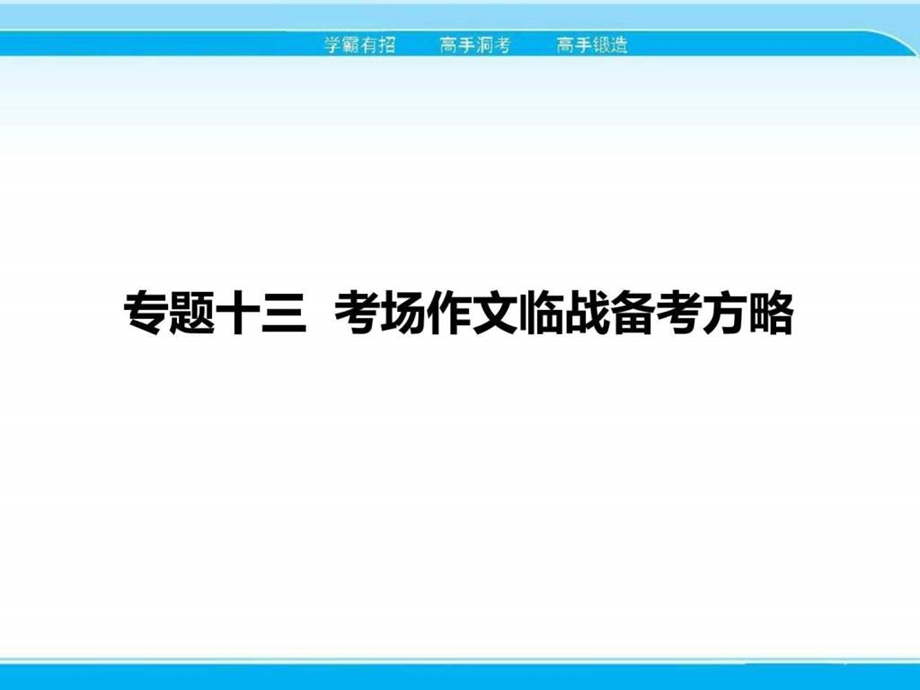 学霸有招　　高手洞考　　高手锻造

专题十三　考场作文临战备考方略